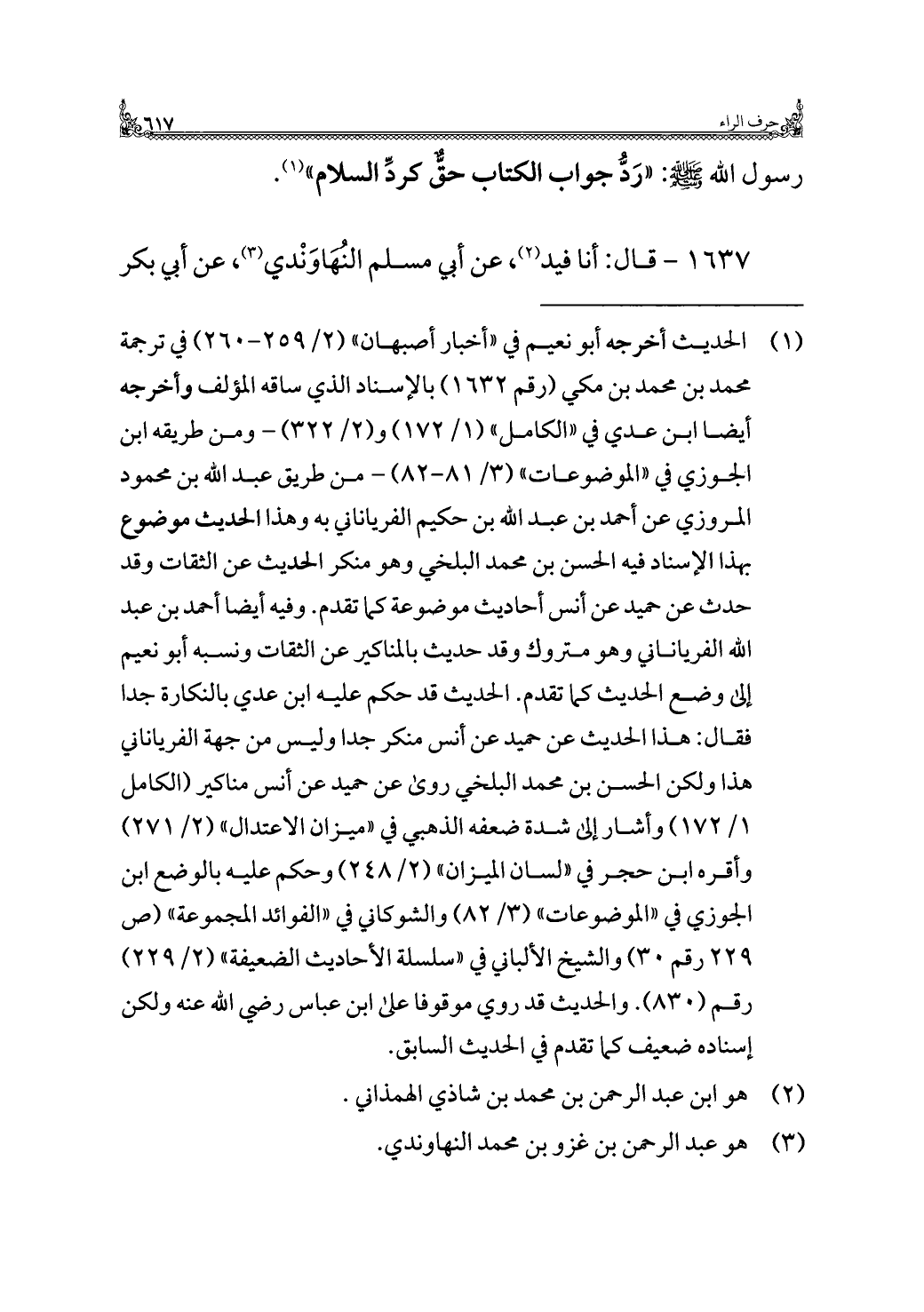 حرف الراء ٦١٧

رسول الله ﷺ: «رَدُّ جواب الكتاب حقٌّ كردِّ السلام»(١).

١٦٣٧ - قال: أنا فيد(٢)، عن أبي مسلم النُهَاوَنْدي(٣)، عن أبي بكر

(١) الحديث أخرجه أبو نعيم في «أخبار أصبهان» (٢/ ٢٥٩-٢٦٠) في ترجمة محمد بن محمد بن مكي (رقم ١٦٣٢) بالإسناد الذي ساقه المؤلف وأخرجه أيضا ابن عدي في «الكامل» (١/ ١٧٢) و(٢/ ٣٢٢) - ومن طريقه ابن الجوزي في «الموضوعات» (٣/ ٨١-٨٢) - من طريق عبد الله بن محمود المروزي عن أحمد بن عبد الله بن حكيم الفرياناني به وهذا الحديث موضوع بهذا الإسناد فيه الحسن بن محمد البلخي وهو منكر الحديث عن الثقات وقد حدث عن حميد عن أنس أحاديث موضوعة كما تقدم. وفيه أيضا أحمد بن عبد الله الفرياناني وهو متروك وقد حديث بالمناكير عن الثقات ونسبه أبو نعيم إلى وضع الحديث كما تقدم. الحديث قد حكم عليه ابن عدي بالنكارة جدا فقال: هذا الحديث عن حميد عن أنس منكر جدا وليس من جهة الفرياناني هذا ولكن الحسن بن محمد البلخي روى عن حميد عن أنس مناكير (الكامل ١/ ١٧٢) وأشار إلى شدة ضعفه الذهبي في «ميزان الاعتدال» (٢/ ٢٧١) وأقره ابن حجر في «لسان الميزان» (٢/ ٢٤٨) وحكم عليه بالوضع ابن الجوزي في «الموضوعات» (٣/ ٨٢) والشوكاني في «الفوائد المجموعة» (ص ٢٢٩ رقم ٣٠) والشيخ الألباني في «سلسلة الأحاديث الضعيفة» (٢/ ٢٢٩) رقم (٨٣٠). والحديث قد روي موقوفا على ابن عباس رضي الله عنه ولكن إسناده ضعيف كما تقدم في الحديث السابق.

(٢) هو ابن عبد الرحمن بن محمد بن شاذي الهمذاني .

(٣) هو عبد الرحمن بن غزو بن محمد النهاوندي.